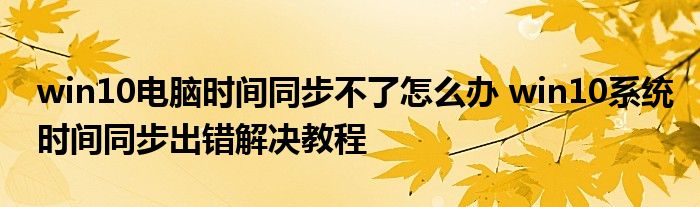 win10电脑时间同步不了怎么办 win10系统时间同步出错解决教程